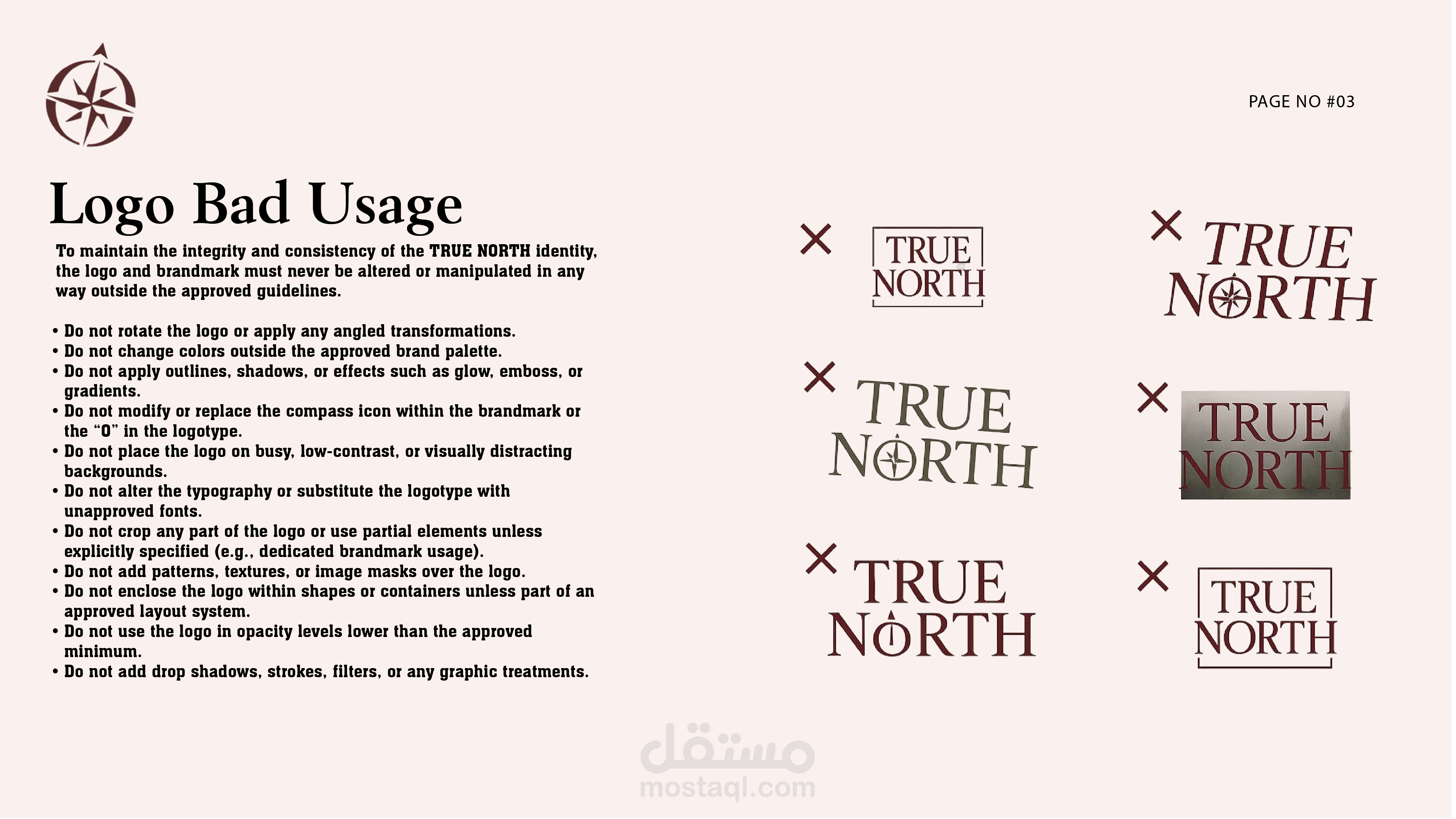 PAGE NO #03

Logo Bad Usage

To maintain the integrity and consistency of the TRUE NORTH identity, the logo and brandmark must never be altered or manipulated in any way outside the approved guidelines.

• Do not rotate the logo or apply any angled transformations.
• Do not change colors outside the approved brand palette.
• Do not apply outlines, shadows, or effects such as glow, emboss, or gradients.
• Do not modify or replace the compass icon within the brandmark or the "O" in the logotype.
• Do not place the logo on busy, low-contrast, or visually distracting backgrounds.
• Do not alter the typography or substitute the logotype with unapproved fonts.
• Do not crop any part of the logo or use partial elements unless explicitly specified (e.g., dedicated brandmark usage).
• Do not add patterns, textures, or image masks over the logo.
• Do not enclose the logo within shapes or containers unless part of an approved layout system.
• Do not use the logo in opacity levels lower than the approved minimum.
• Do not add drop shadows, strokes, filters, or any graphic treatments.

TRUE
NORTH

TRUE
NORTH

TRUE
NORTH

TRUE
NORTH

TRUE
NORTH

TRUE
NORTH

مستقل
mostaql.com